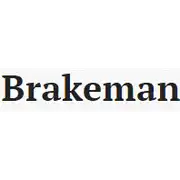 Brakeman